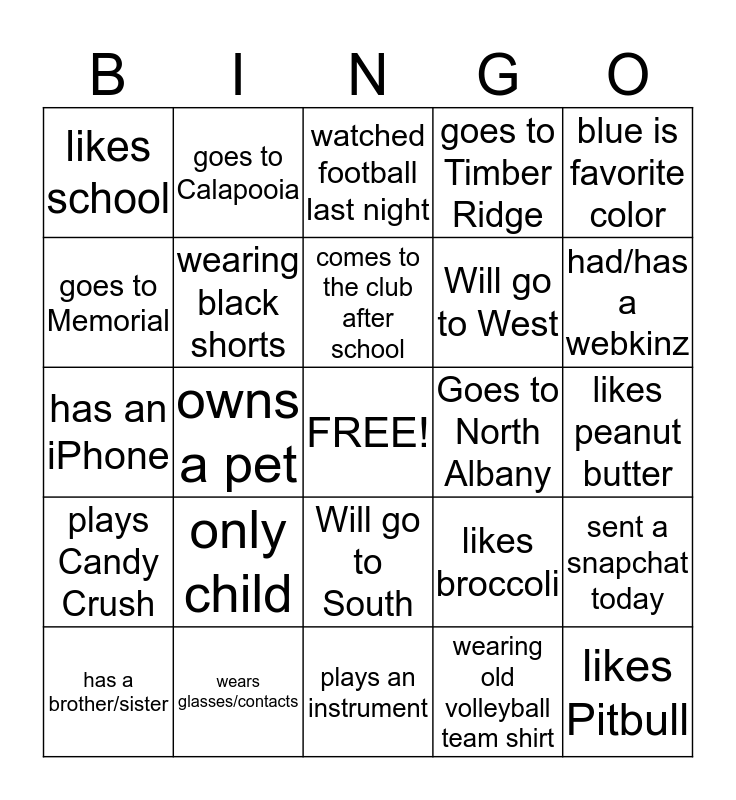 | B | I | N | G | O |
|---|---|---|---|---|
| likes school | goes to Calapooia | watched football last night | goes to Timber Ridge | blue is favorite color |
| goes to Memorial | wearing black shorts | comes to the club after school | Will go to West | had/has a webkinz |
| has an iPhone | owns a pet | FREE! | Goes to North Albany | likes peanut butter |
| plays Candy Crush | only child | Will go to South | likes broccoli | sent a snapchat today |
| has a brother/sister | wears glasses/contacts | plays an instrument | wearing old volleyball team shirt | likes Pitbull |